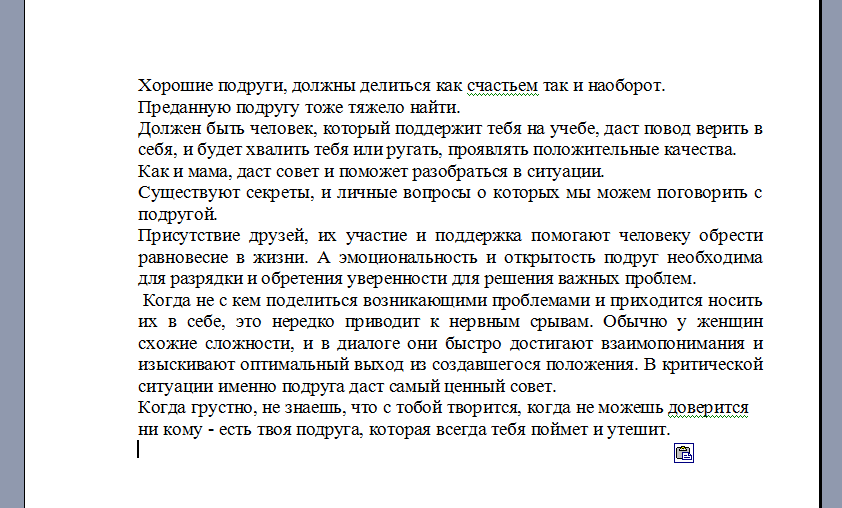 Хорошие подруги, должны делиться как счастьем так и наоборот.
Преданную подругу тоже тяжело найти.
Должен быть человек, который поддержит тебя на учебе, даст повод верить в себя, и будет хвалить тебя или ругать, проявлять положительные качества.
Как и мама, даст совет и поможет разобраться в ситуации.
Существуют секреты, и личные вопросы о которых мы можем поговорить с подругой.
Присутствие друзей, их участие и поддержка помогают человеку обрести равновесие в жизни. А эмоциональность и открытость подруг необходима для разрядки и обретения уверенности для решения важных проблем.
Когда не с кем поделиться возникающими проблемами и приходится носить их в себе, это нередко приводит к нервным срывам. Обычно у женщин схожие сложности, и в диалоге они быстро достигают взаимопонимания и изыскивают оптимальный выход из создавшегося положения. В критической ситуации именно подруга даст самый ценный совет.
Когда грустно, не знаешь, что с тобой творится, когда не можешь доверится ни кому - есть твоя подруга, которая всегда тебя поймет и утешит.